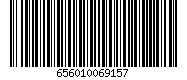 656010069157